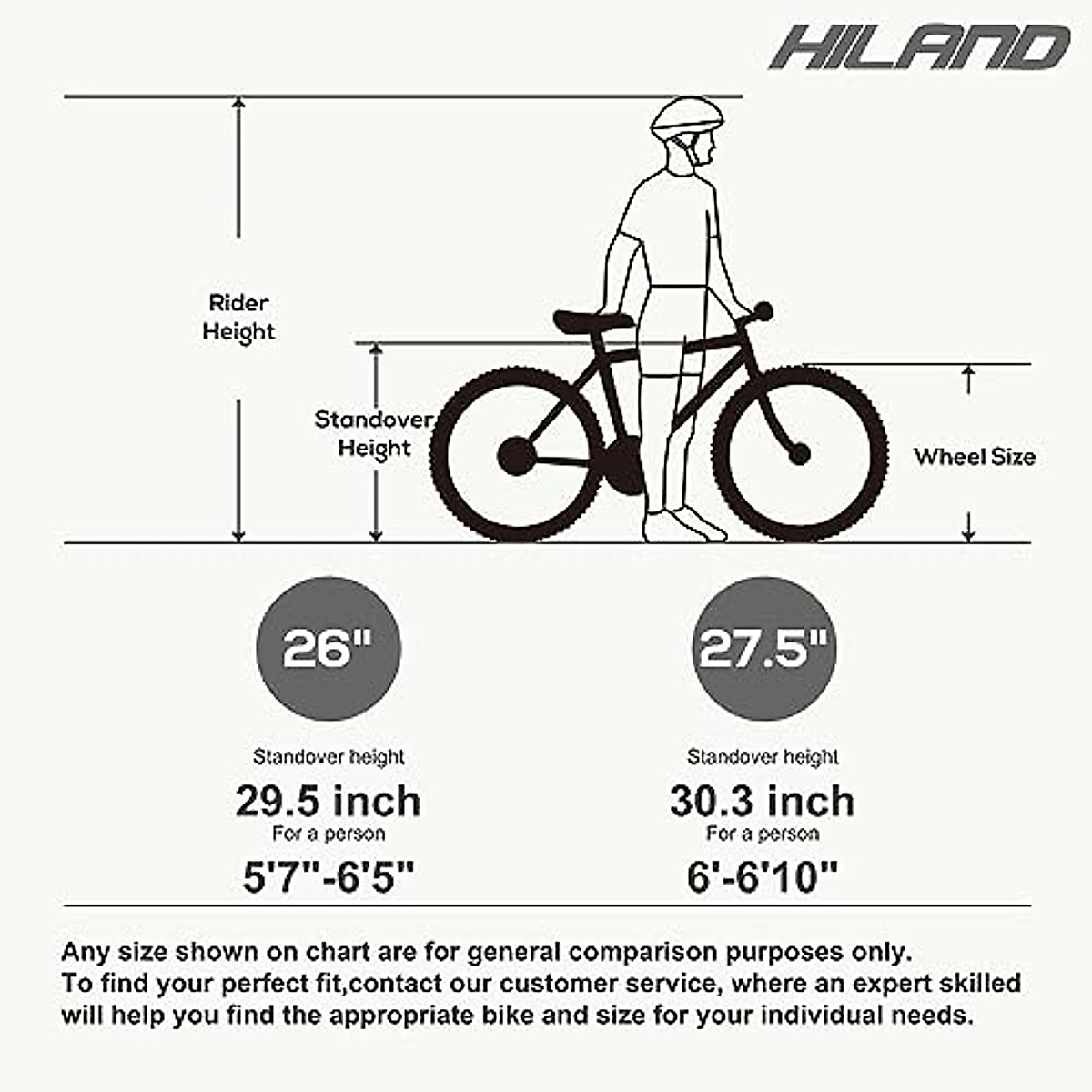 HILAND

Rider Height

Standover Height

Wheel Size

26"

Standover height
29.5 inch
For a person
5'7"-6'5"

27.5"

Standover height
30.3 inch
For a person
6'-6'10"

Any size shown on chart are for general comparison purposes only.
To find your perfect fit,contact our customer service, where an expert skilled will help you find the appropriate bike and size for your individual needs.